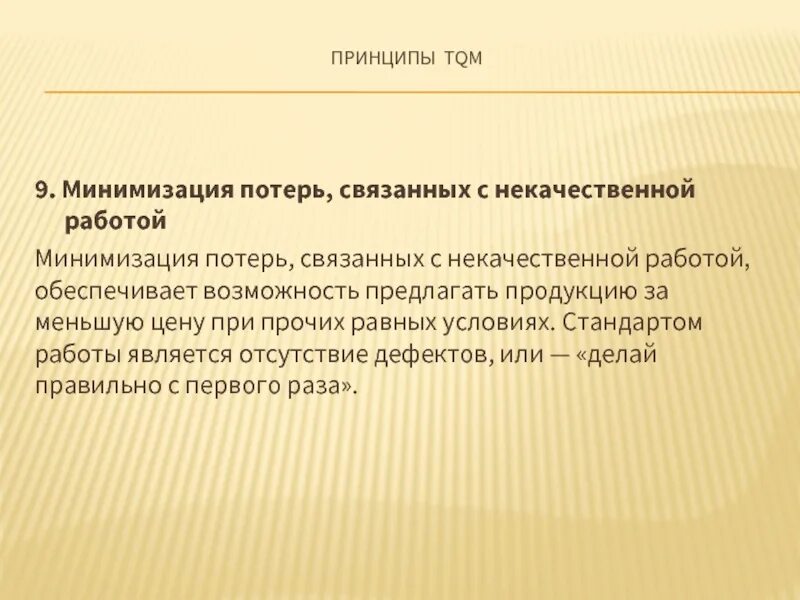 ПРИНЦИПЫ TQM

9. Минимизация потерь, связанных с некачественной работой

Минимизация потерь, связанных с некачественной работой, обеспечивает возможность предлагать продукцию за меньшую цену при прочих равных условиях. Стандартом работы является отсутствие дефектов, или — «делай правильно с первого раза».